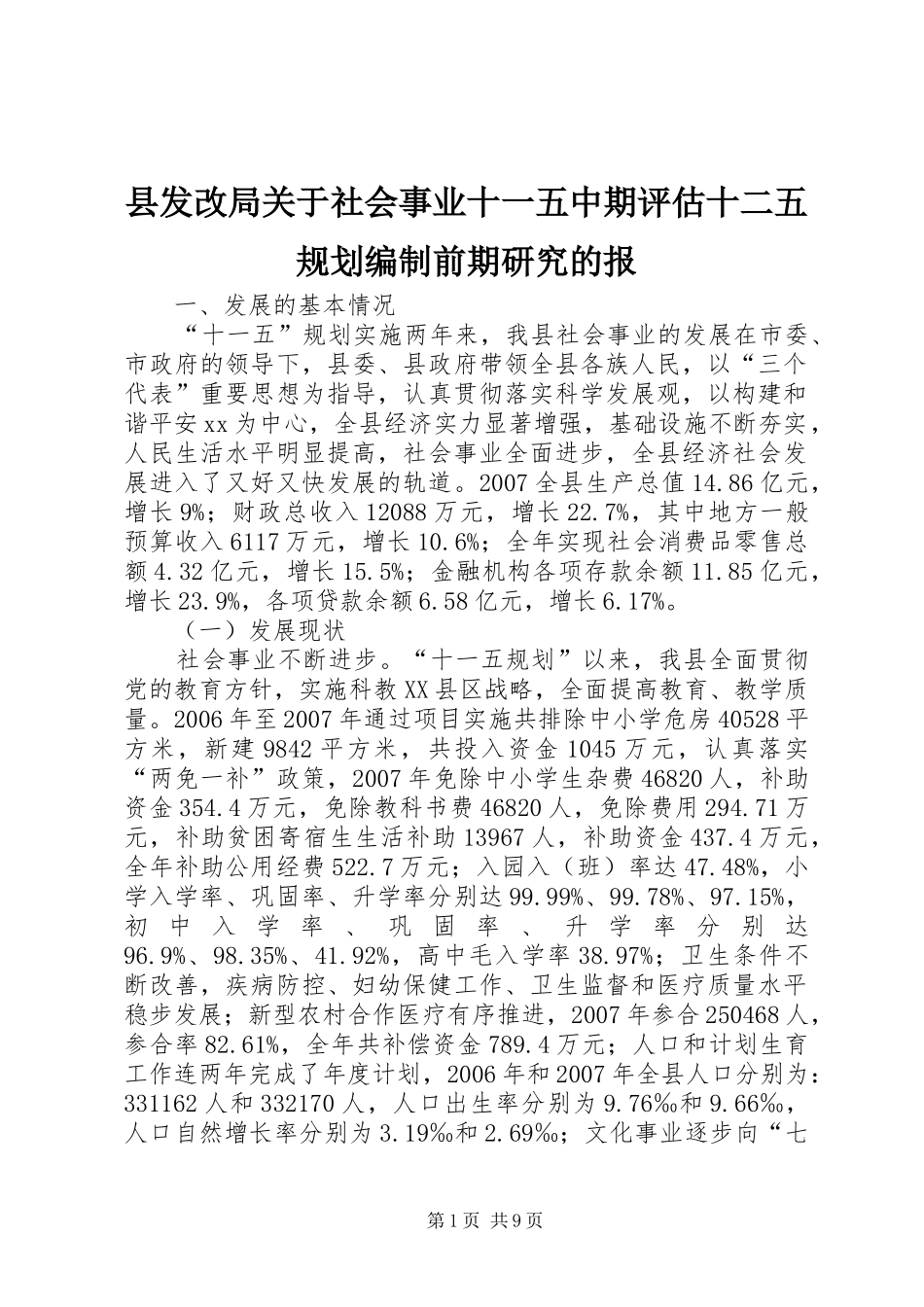 县发改局关于社会事业十一五中期评估十二五规划编制前期研究的报

一、发展的基本情况

“十一五”规划实施两年来，我县社会事业的发展在市委、市政府的领导下，县委、县政府带领全县各族人民，以“三个代表”重要思想为指导，认真贯彻落实科学发展观，以构建和谐平安xx为中心，全县经济实力显著增强，基础设施不断夯实，人民生活水平明显提高，社会事业全面进步，全县经济社会发展进入了又好又快发展的轨道。2007全县生产总值14.86亿元，增长9%；财政总收入12088万元，增长22.7%，其中地方一般预算收入6117万元，增长10.6%；全年实现社会消费品零售总额4.32亿元，增长15.5%；金融机构各项存款余额11.85亿元，增长23.9%，各项贷款余额6.58亿元，增长6.17%。

（一）发展现状

社会事业不断进步。“十一五规划”以来，我县全面贯彻党的教育方针，实施科教XX县区战略，全面提高教育、教学质量。2006年至2007年通过项目实施共排除中小学危房40528平方米，新建9842平方米，共投入资金1045万元，认真落实“两免一补”政策，2007年免除中小学生杂费46820人，补助资金354.4万元，免除教科书费46820人，免除费用294.71万元，补助贫困寄宿生生活补助13967人，补助资金437.4万元，全年补助公用经费522.7万元；入园入（班）率达47.48%，小学入学率、巩固率、升学率分别达99.99%、99.78%、97.15%，初中入学率、巩固率、升学率分别达96.9%、98.35%、41.92%，高中毛入学率38.97%；卫生条件不断改善，疾病防控、妇幼保健工作、卫生监督和医疗质量水平稳步发展；新型农村合作医疗有序推进，2007年参合250468人，参合率82.61%，全年共补偿资金789.4万元；人口和计划生育工作连两年完成了年度计划，2006年和2007年全县人口分别为：331162人和332170人，人口出生率分别为9.76‰和9.66‰，人口自然增长率分别为3.19‰和2.69‰；文化事业逐步向“七

第1页 共9页